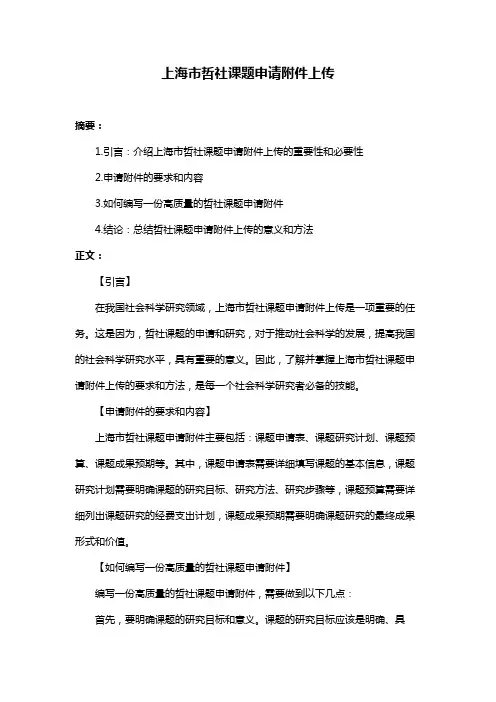 上海市哲社课题申请附件上传

摘要：

1.引言：介绍上海市哲社课题申请附件上传的重要性和必要性

2.申请附件的要求和内容

3.如何编写一份高质量的哲社课题申请附件

4.结论：总结哲社课题申请附件上传的意义和方法

正文：

【引言】

在我国社会科学研究领域，上海市哲社课题申请附件上传是一项重要的任务。这是因为，哲社课题的申请和研究，对于推动社会科学的发展，提高我国的社会科学研究水平，具有重要的意义。因此，了解并掌握上海市哲社课题申请附件上传的要求和方法，是每一个社会科学研究者必备的技能。

【申请附件的要求和内容】

上海市哲社课题申请附件主要包括：课题申请表、课题研究计划、课题预算、课题成果预期等。其中，课题申请表需要详细填写课题的基本信息，课题研究计划需要明确课题的研究目标、研究方法、研究步骤等，课题预算需要详细列出课题研究的经费支出计划，课题成果预期需要明确课题研究的最终成果形式和价值。

【如何编写一份高质量的哲社课题申请附件】

编写一份高质量的哲社课题申请附件，需要做到以下几点：

首先，要明确课题的研究目标和意义。课题的研究目标应该是明确、具